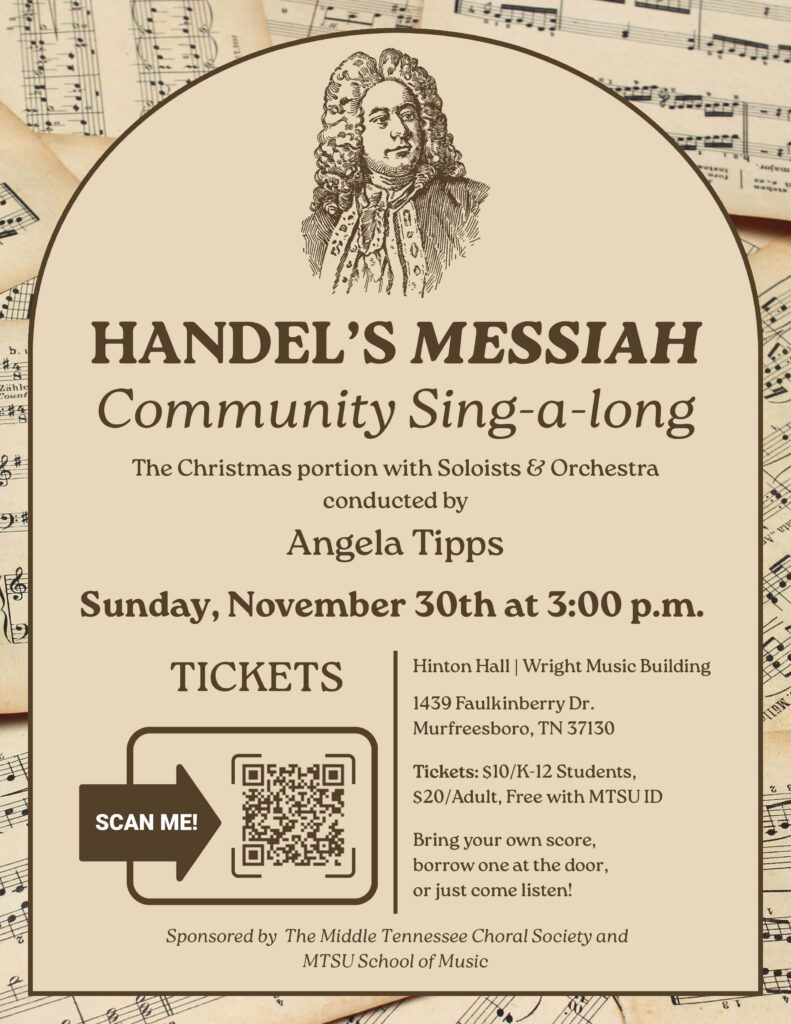 HANDEL'S MESSIAH

Community Sing-a-long

The Christmas portion with Soloists & Orchestra conducted by

Angela Tipps

Sunday, November 30th at 3:00 p.m.

TICKETS

SCAN ME!

Hinton Hall | Wright Music Building

1439 Faulkinberry Dr.
Murfreesboro, TN 37130

Tickets: $10/K-12 Students, $20/Adult, Free with MTSU ID

Bring your own score, borrow one at the door, or just come listen!

Sponsored by The Middle Tennessee Choral Society and MTSU School of Music